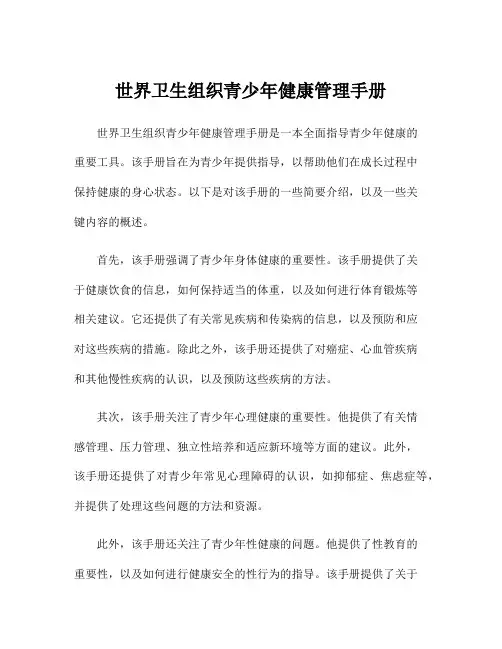 世界卫生组织青少年健康管理手册

世界卫生组织青少年健康管理手册是一本全面指导青少年健康的重要工具。该手册旨在为青少年提供指导，以帮助他们在成长过程中保持健康的身心状态。以下是对该手册的一些简要介绍，以及一些关键内容的概述。

首先，该手册强调了青少年身体健康的重要性。该手册提供了关于健康饮食的信息，如何保持适当的体重，以及如何进行体育锻炼等相关建议。它还提供了有关常见疾病和传染病的信息，以及预防和应对这些疾病的措施。除此之外，该手册还提供了对癌症、心血管疾病和其他慢性疾病的认识，以及预防这些疾病的方法。

其次，该手册关注了青少年心理健康的重要性。他提供了有关情感管理、压力管理、独立性培养和适应新环境等方面的建议。此外，该手册还提供了对青少年常见心理障碍的认识，如抑郁症、焦虑症等，并提供了处理这些问题的方法和资源。

此外，该手册还关注了青少年性健康的问题。他提供了性教育的重要性，以及如何进行健康安全的性行为的指导。该手册提供了关于